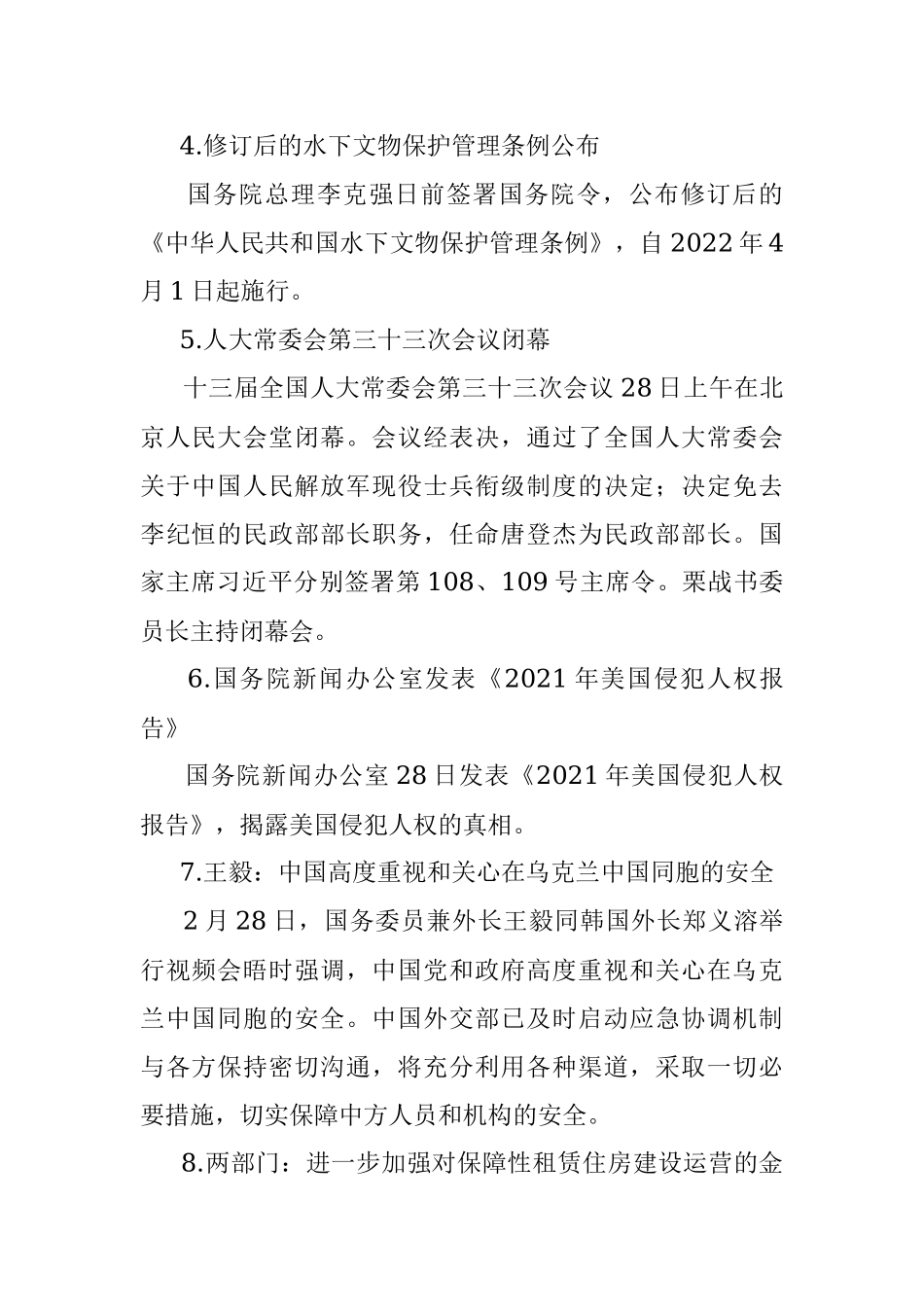 4.修订后的水下文物保护管理条例公布

国务院总理李克强日前签署国务院令，公布修订后的《中华人民共和国水下文物保护管理条例》，自2022年4月1日起施行。

5.人大常委会第三十三次会议闭幕

十三届全国人大常委会第三十三次会议28日上午在北京人民大会堂闭幕。会议经表决，通过了全国人大常委会关于中国人民解放军现役士兵衔级制度的决定；决定免去李纪恒的民政部部长职务，任命唐登杰为民政部部长。国家主席习近平分别签署第108、109号主席令。栗战书委员长主持闭幕会。

6.国务院新闻办公室发表《2021年美国侵犯人权报告》

国务院新闻办公室28日发表《2021年美国侵犯人权报告》，揭露美国侵犯人权的真相。

7.王毅：中国高度重视和关心在乌克兰中国同胞的安全

2月28日，国务委员兼外长王毅同韩国外长郑义溶举行视频会晤时强调，中国党和政府高度重视和关心在乌克兰中国同胞的安全。中国外交部已及时启动应急协调机制与各方保持密切沟通，将充分利用各种渠道，采取一切必要措施，切实保障中方人员和机构的安全。

8.两部门：进一步加强对保障性租赁住房建设运营的金